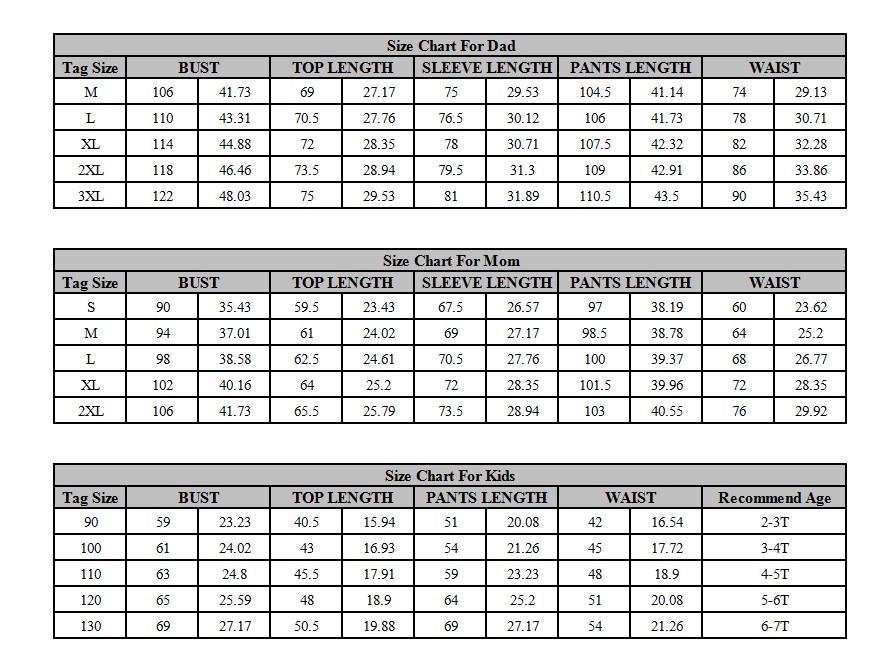 Size Chart For Dad

| Tag Size | BUST | | TOP LENGTH | | SLEEVE LENGTH | | PANTS LENGTH | | WAIST | |
|---|---|---|---|---|---|---|---|---|---|---|
| M | 106 | 41.73 | 69 | 27.17 | 75 | 29.53 | 104.5 | 41.14 | 74 | 29.13 |
| L | 110 | 43.31 | 70.5 | 27.76 | 76.5 | 30.12 | 106 | 41.73 | 78 | 30.71 |
| XL | 114 | 44.88 | 72 | 28.35 | 78 | 30.71 | 107.5 | 42.32 | 82 | 32.28 |
| 2XL | 118 | 46.46 | 73.5 | 28.94 | 79.5 | 31.3 | 109 | 42.91 | 86 | 33.86 |
| 3XL | 122 | 48.03 | 75 | 29.53 | 81 | 31.89 | 110.5 | 43.5 | 90 | 35.43 |

Size Chart For Mom

| Tag Size | BUST | | TOP LENGTH | | SLEEVE LENGTH | | PANTS LENGTH | | WAIST | |
|---|---|---|---|---|---|---|---|---|---|---|
| S | 90 | 35.43 | 59.5 | 23.43 | 67.5 | 26.57 | 97 | 38.19 | 60 | 23.62 |
| M | 94 | 37.01 | 61 | 24.02 | 69 | 27.17 | 98.5 | 38.78 | 64 | 25.2 |
| L | 98 | 38.58 | 62.5 | 24.61 | 70.5 | 27.76 | 100 | 39.37 | 68 | 26.77 |
| XL | 102 | 40.16 | 64 | 25.2 | 72 | 28.35 | 101.5 | 39.96 | 72 | 28.35 |
| 2XL | 106 | 41.73 | 65.5 | 25.79 | 73.5 | 28.94 | 103 | 40.55 | 76 | 29.92 |

Size Chart For Kids

| Tag Size | BUST | | TOP LENGTH | | PANTS LENGTH | | WAIST | | Recommend Age |
|---|---|---|---|---|---|---|---|---|---|
| 90 | 59 | 23.23 | 40.5 | 15.94 | 51 | 20.08 | 42 | 16.54 | 2-3T |
| 100 | 61 | 24.02 | 43 | 16.93 | 54 | 21.26 | 45 | 17.72 | 3-4T |
| 110 | 63 | 24.8 | 45.5 | 17.91 | 59 | 23.23 | 48 | 18.9 | 4-5T |
| 120 | 65 | 25.59 | 48 | 18.9 | 64 | 25.2 | 51 | 20.08 | 5-6T |
| 130 | 69 | 27.17 | 50.5 | 19.88 | 69 | 27.17 | 54 | 21.26 | 6-7T |